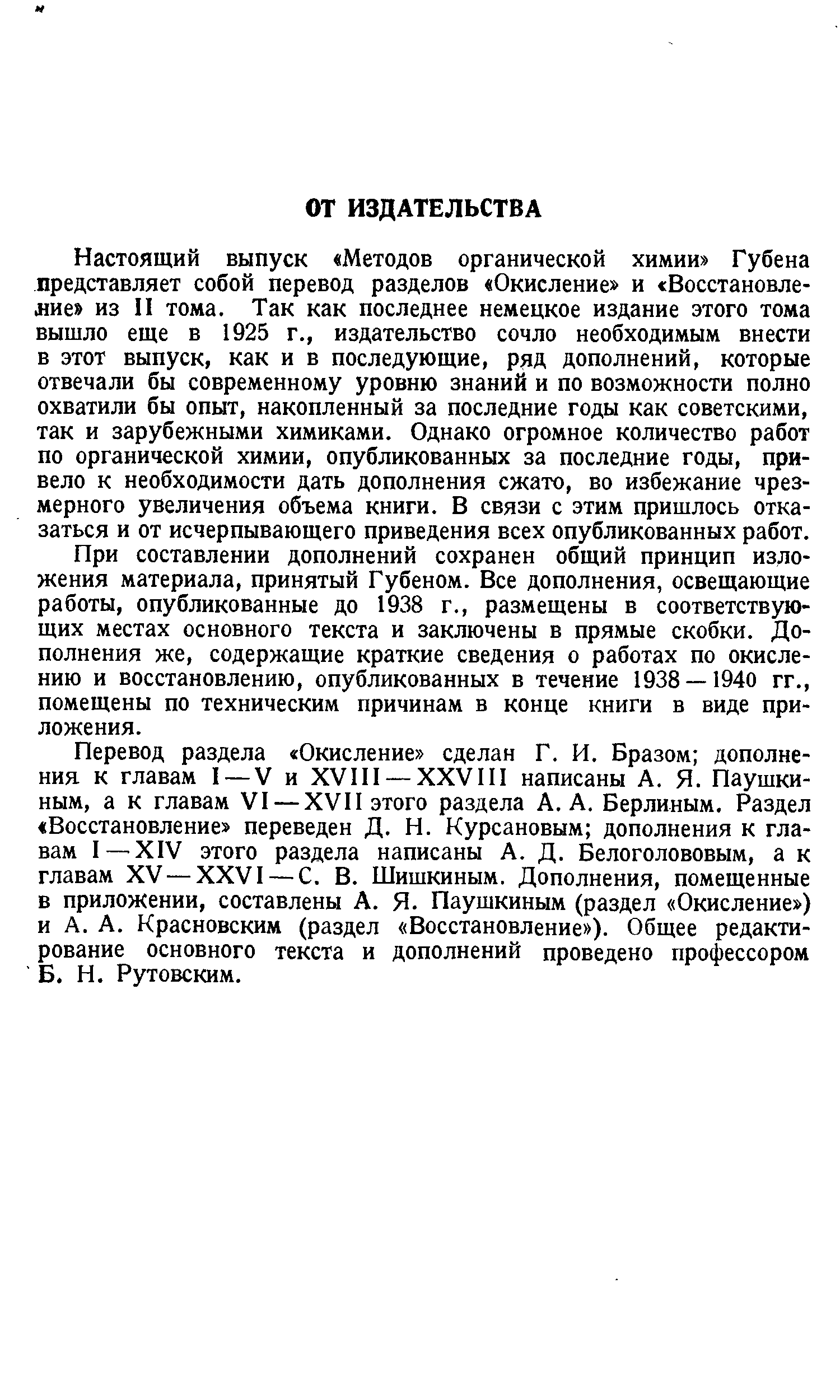 ОТ ИЗДАТЕЛЬСТВА

Настоящий выпуск «Методов органической химии» Губена представляет собой перевод разделов «Окисление» и «Восстановление» из II тома. Так как последнее немецкое издание этого тома вышло еще в 1925 г., издательство сочло необходимым внести в этот выпуск, как и в последующие, ряд дополнений, которые отвечали бы современному уровню знаний и по возможности полно охватили бы опыт, накопленный за последние годы как советскими, так и зарубежными химиками. Однако огромное количество работ по органической химии, опубликованных за последние годы, привело к необходимости дать дополнения сжато, во избежание чрезмерного увеличения объема книги. В связи с этим пришлось отказаться и от исчерпывающего приведения всех опубликованных работ.

При составлении дополнений сохранен общий принцип изложения материала, принятый Губеном. Все дополнения, освещающие работы, опубликованные до 1938 г., размещены в соответствующих местах основного текста и заключены в прямые скобки. Дополнения же, содержащие краткие сведения о работах по окислению и восстановлению, опубликованных в течение 1938—1940 гг., помещены по техническим причинам в конце книги в виде приложения.

Перевод раздела «Окисление» сделан Г. И. Бразом; дополнения к главам I—V и XVIII—XXVIII написаны А. Я. Паушкиным, а к главам VI—XVII этого раздела А. А. Берлиным. Раздел «Восстановление» переведен Д. Н. Курсановым; дополнения к главам I—XIV этого раздела написаны А. Д. Белоголововым, а к главам XV—XXVI—С. В. Шишкиным. Дополнения, помещенные в приложении, составлены А. Я. Паушкиным (раздел «Окисление») и А. А. Красновским (раздел «Восстановление»). Общее редактирование основного текста и дополнений проведено профессором Б. Н. Рутовским.